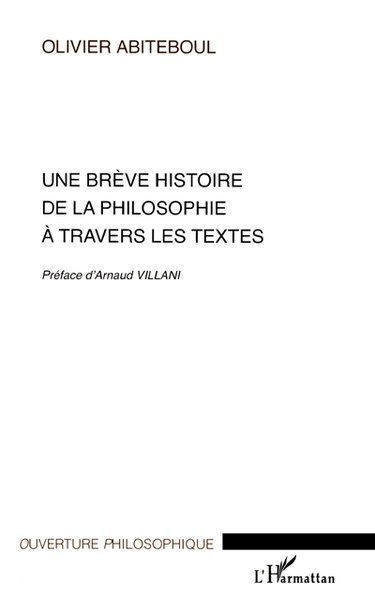 OLIVIER ABITEBOUL

UNE BRÈVE HISTOIRE DE LA PHILOSOPHIE À TRAVERS LES TEXTES

Préface d'Arnaud VILLANI

OUVERTURE PHILOSOPHIQUE

L'Harmattan